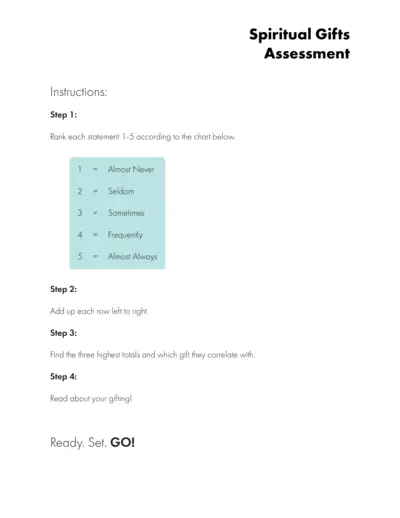 Spiritual Gifts Assessment

Instructions:

Step 1:

Rank each statement 1-5 according to the chart below.

1 = Almost Never

2 = Seldom

3 = Sometimes

4 = Frequently

5 = Almost Always

Step 2:

Add up each row left to right.

Step 3:

Find the three highest totals and which gift they correlate with.

Step 4:

Read about your gifting!

Ready. Set. GO!